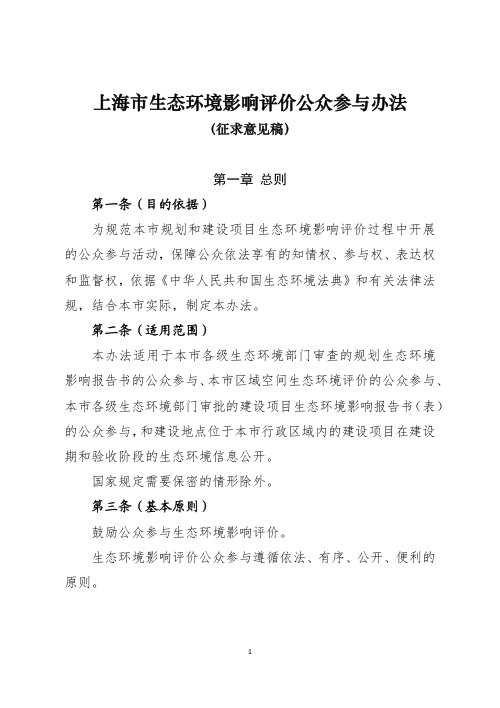 上海市生态环境影响评价公众参与办法
（征求意见稿）

第一章 总则

第一条（目的依据）

为规范本市规划和建设项目生态环境影响评价过程中开展的公众参与活动，保障公众依法享有的知情权、参与权、表达权和监督权，依据《中华人民共和国生态环境法典》和有关法律法规，结合本市实际，制定本办法。

第二条（适用范围）

本办法适用于本市各级生态环境部门审查的规划生态环境影响报告书的公众参与、本市区域空间生态环境评价的公众参与、本市各级生态环境部门审批的建设项目生态环境影响报告书（表）的公众参与，和建设地点位于本市行政区域内的建设项目在建设期和验收阶段的生态环境信息公开。

国家规定需要保密的情形除外。

第三条（基本原则）

鼓励公众参与生态环境影响评价。

生态环境影响评价公众参与遵循依法、有序、公开、便利的原则。

1